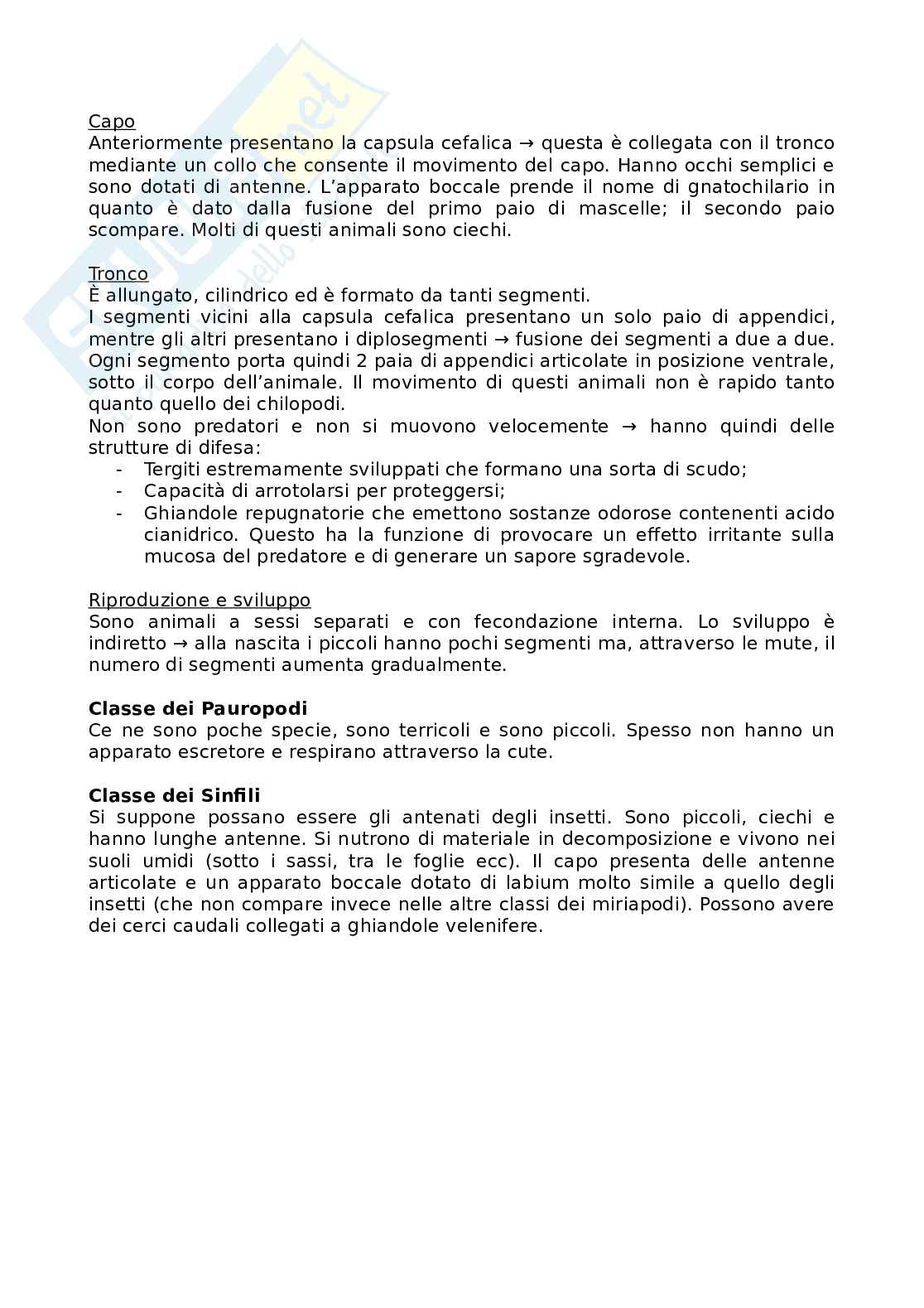 Capo
Anteriormente presentano la capsula cefalica → questa è collegata con il tronco mediante un collo che consente il movimento del capo. Hanno occhi semplici e sono dotati di antenne. L'apparato boccale prende il nome di gnatochilario in quanto è dato dalla fusione del primo paio di mascelle; il secondo paio scompare. Molti di questi animali sono ciechi.

Tronco
È allungato, cilindrico ed è formato da tanti segmenti.
I segmenti vicini alla capsula cefalica presentano un solo paio di appendici, mentre gli altri presentano i diplosegmenti → fusione dei segmenti a due a due. Ogni segmento porta quindi 2 paia di appendici articolate in posizione ventrale, sotto il corpo dell'animale. Il movimento di questi animali non è rapido tanto quanto quello dei chilopodi.
Non sono predatori e non si muovono velocemente → hanno quindi delle strutture di difesa:
- Tergiti estremamente sviluppati che formano una sorta di scudo;
- Capacità di arrotolarsi per proteggersi;
- Ghiandole repugnatorie che emettono sostanze odorose contenenti acido cianidrico. Questo ha la funzione di provocare un effetto irritante sulla mucosa del predatore e di generare un sapore sgradevole.

Riproduzione e sviluppo
Sono animali a sessi separati e con fecondazione interna. Lo sviluppo è indiretto → alla nascita i piccoli hanno pochi segmenti ma, attraverso le mute, il numero di segmenti aumenta gradualmente.

Classe dei Pauropodi
Ce ne sono poche specie, sono terricoli e sono piccoli. Spesso non hanno un apparato escretore e respirano attraverso la cute.

Classe dei Sinfili
Si suppone possano essere gli antenati degli insetti. Sono piccoli, ciechi e hanno lunghe antenne. Si nutrono di materiale in decomposizione e vivono nei suoli umidi (sotto i sassi, tra le foglie ecc). Il capo presenta delle antenne articolate e un apparato boccale dotato di labium molto simile a quello degli insetti (che non compare invece nelle altre classi dei miriapodi). Possono avere dei cerci caudali collegati a ghiandole velenifere.